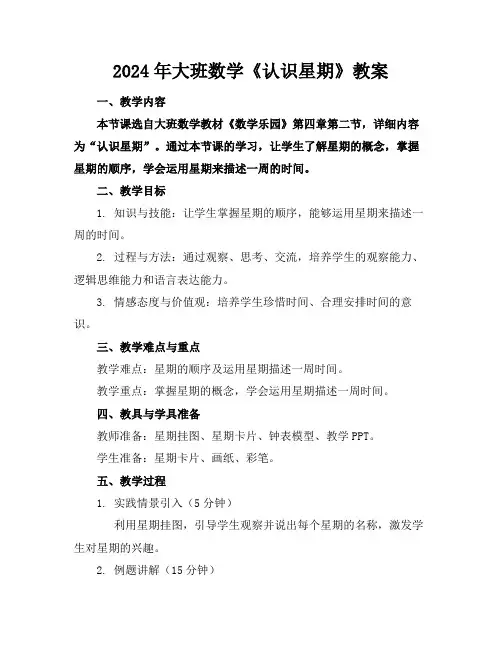 2024年大班数学《认识星期》教案

一、教学内容

本节课选自大班数学教材《数学乐园》第四章第二节，详细内容为“认识星期”。通过本节课的学习，让学生了解星期的概念，掌握星期的顺序，学会运用星期来描述一周的时间。

二、教学目标

1. 知识与技能：让学生掌握星期的顺序，能够运用星期来描述一周的时间。

2. 过程与方法：通过观察、思考、交流，培养学生的观察能力、逻辑思维能力和语言表达能力。

3. 情感态度与价值观：培养学生珍惜时间、合理安排时间的意识。

三、教学难点与重点

教学难点：星期的顺序及运用星期描述一周时间。

教学重点：掌握星期的概念，学会运用星期描述一周时间。

四、教具与学具准备

教师准备：星期挂图、星期卡片、钟表模型、教学PPT。

学生准备：星期卡片、画纸、彩笔。

五、教学过程

1. 实践情景引入（5分钟）

利用星期挂图，引导学生观察并说出每个星期的名称，激发学生对星期的兴趣。

2. 例题讲解（15分钟）